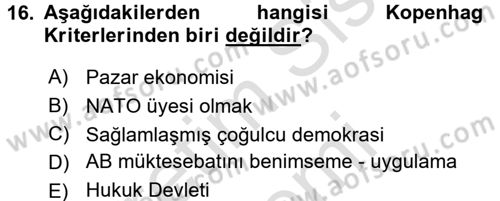 16. Aşağıdakilerden hangisi Kopenhag Kriterlerinden biri değildir?

A) Pazar ekonomisi
B) NATO üyesi olmak
C) Sağlamlaşmış çoğulcu demokrasi
D) AB müktesebatını benimseme - uygulama
E) Hukuk Devleti

www.aofsoru.com
www.aofsoru.com
www.aofsoru.com